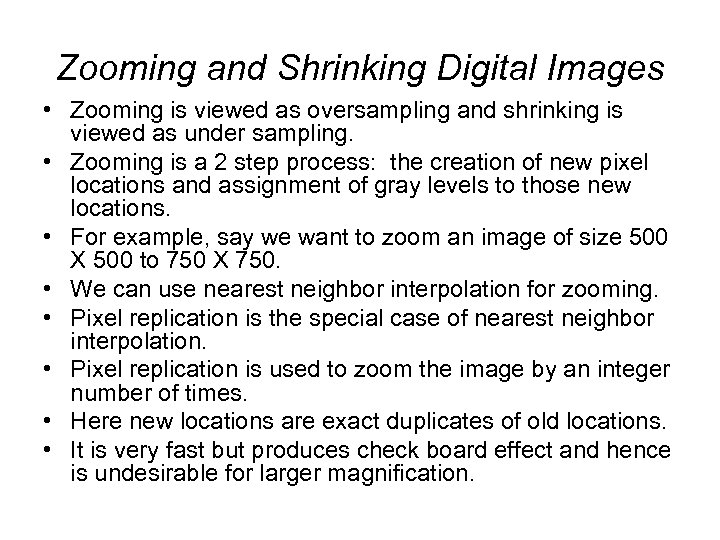 Zooming and Shrinking Digital Images

• Zooming is viewed as oversampling and shrinking is viewed as under sampling.
• Zooming is a 2 step process: the creation of new pixel locations and assignment of gray levels to those new locations.
• For example, say we want to zoom an image of size 500 X 500 to 750 X 750.
• We can use nearest neighbor interpolation for zooming.
• Pixel replication is the special case of nearest neighbor interpolation.
• Pixel replication is used to zoom the image by an integer number of times.
• Here new locations are exact duplicates of old locations.
• It is very fast but produces check board effect and hence is undesirable for larger magnification.